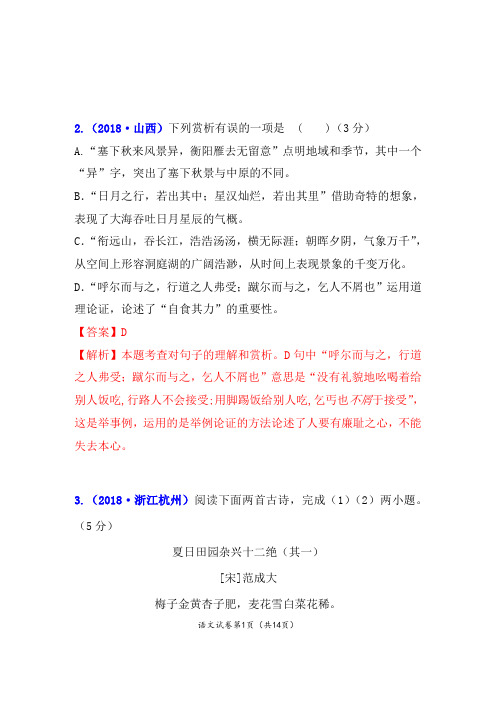 2.（2018·山西）下列赏析有误的一项是　（　　）（3分）

A.“塞下秋来风景异，衡阳雁去无留意”点明地域和季节，其中一个“异”字，突出了塞下秋景与中原的不同。

B.“日月之行，若出其中；星汉灿烂，若出其里”借助奇特的想象，表现了大海吞吐日月星辰的气概。

C.“衔远山，吞长江，浩浩汤汤，横无际涯；朝晖夕阴，气象万千”，从空间上形容洞庭湖的广阔浩渺，从时间上表现景象的千变万化。

D.“呼尔而与之，行道之人弗受；蹴尔而与之，乞人不屑也”运用道理论证，论述了“自食其力”的重要性。

【答案】D

【解析】本题考查对句子的理解和赏析。D句中“呼尔而与之，行道之人弗受；蹴尔而与之，乞人不屑也”意思是“没有礼貌地吆喝着给别人饭吃，行路人不会接受；用脚踢饭给别人吃，乞丐也不屑于接受”，这是举事例，运用的是举例论证的方法论述了人要有廉耻之心，不能失去本心。

3.（2018·浙江杭州）阅读下面两首古诗，完成（1）（2）两小题。（5分）

夏日田园杂兴十二绝（其一）

[宋]范成大

梅子金黄杏子肥，麦花雪白菜花稀。

语文试卷第1页（共14页）